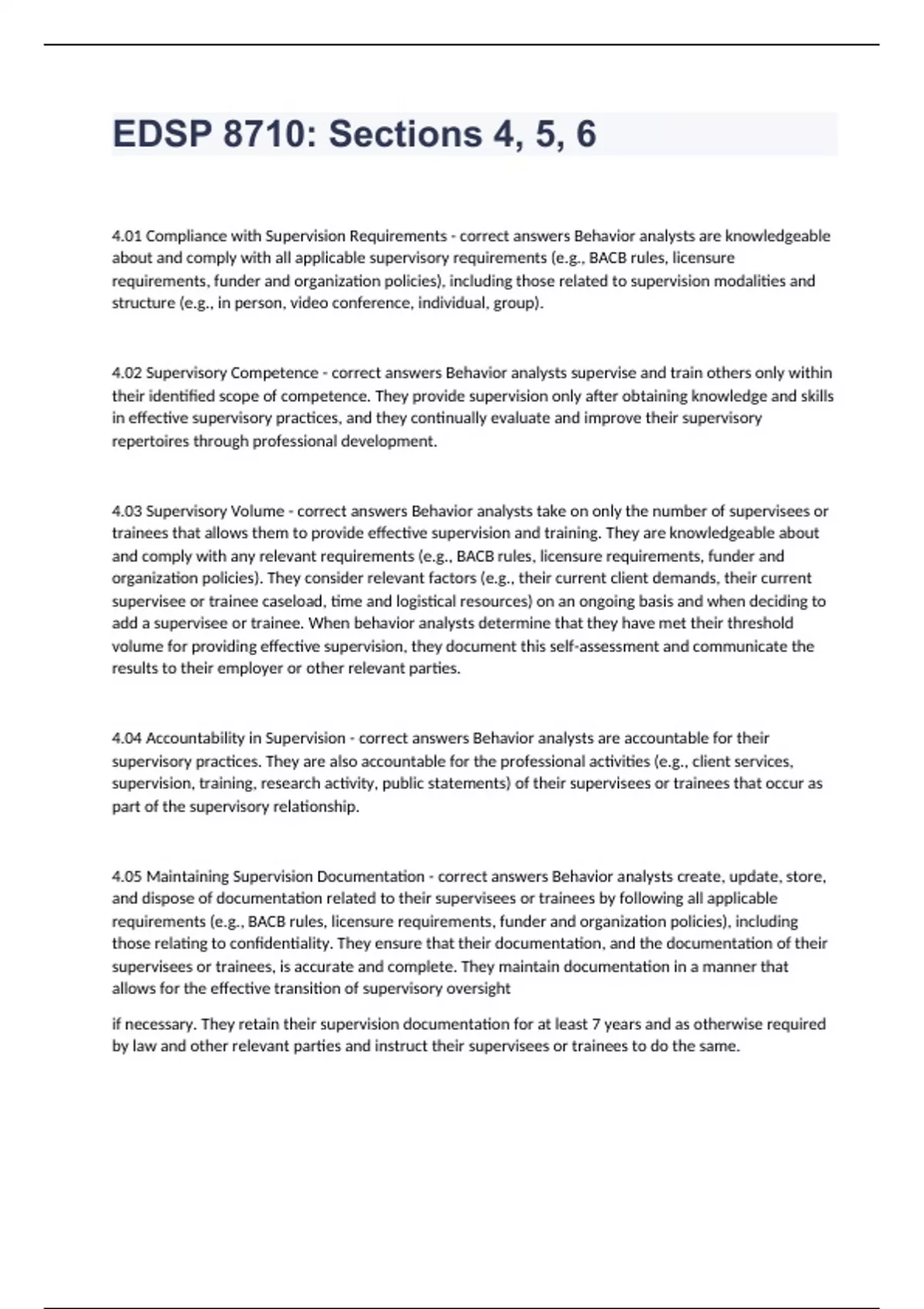 EDSP 8710: Sections 4, 5, 6

4.01 Compliance with Supervision Requirements - correct answers Behavior analysts are knowledgeable about and comply with all applicable supervisory requirements (e.g., BACB rules, licensure requirements, funder and organization policies), including those related to supervision modalities and structure (e.g., in person, video conference, individual, group).

4.02 Supervisory Competence - correct answers Behavior analysts supervise and train others only within their identified scope of competence. They provide supervision only after obtaining knowledge and skills in effective supervisory practices, and they continually evaluate and improve their supervisory repertoires through professional development.

4.03 Supervisory Volume - correct answers Behavior analysts take on only the number of supervisees or trainees that allows them to provide effective supervision and training. They are knowledgeable about and comply with any relevant requirements (e.g., BACB rules, licensure requirements, funder and organization policies). They consider relevant factors (e.g., their current client demands, their current supervisee or trainee caseload, time and logistical resources) on an ongoing basis and when deciding to add a supervisee or trainee. When behavior analysts determine that they have met their threshold volume for providing effective supervision, they document this self-assessment and communicate the results to their employer or other relevant parties.

4.04 Accountability in Supervision - correct answers Behavior analysts are accountable for their supervisory practices. They are also accountable for the professional activities (e.g., client services, supervision, training, research activity, public statements) of their supervisees or trainees that occur as part of the supervisory relationship.

4.05 Maintaining Supervision Documentation - correct answers Behavior analysts create, update, store, and dispose of documentation related to their supervisees or trainees by following all applicable requirements (e.g., BACB rules, licensure requirements, funder and organization policies), including those relating to confidentiality. They ensure that their documentation, and the documentation of their supervisees or trainees, is accurate and complete. They maintain documentation in a manner that allows for the effective transition of supervisory oversight

if necessary. They retain their supervision documentation for at least 7 years and as otherwise required by law and other relevant parties and instruct their supervisees or trainees to do the same.